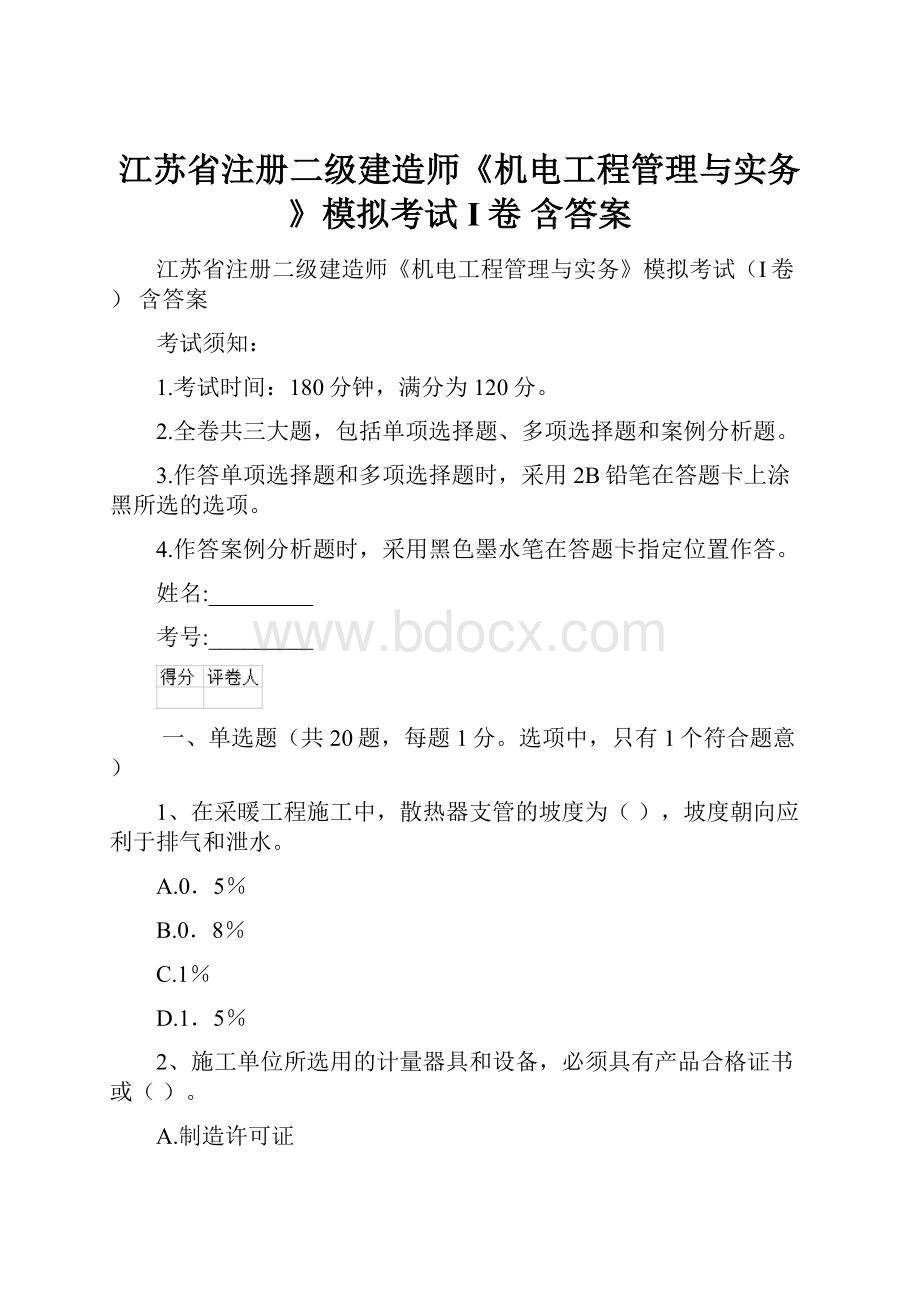 江苏省注册二级建造师《机电工程管理与实务》模拟考试 I 卷 含答案

江苏省注册二级建造师《机电工程管理与实务》模拟考试（I 卷） 含答案

考试须知：

1.考试时间：180 分钟，满分为 120 分。

2.全卷共三大题，包括单项选择题、多项选择题和案例分析题。

3.作答单项选择题和多项选择题时，采用 2B 铅笔在答题卡上涂黑所选的选项。

4.作答案例分析题时，采用黑色墨水笔在答题卡指定位置作答。

姓名:_________

考号:_________

www.bdocx.com

| 得分 | 评卷人 |
|---|---|
| | |

一、单选题（共 20 题，每题 1 分。选项中，只有 1 个符合题意）

1、在采暖工程施工中，散热器支管的坡度为（ ），坡度朝向应利于排气和泄水。

A.0．5％

B.0．8％

C.1％

D.1．5％

2、施工单位所选用的计量器具和设备，必须具有产品合格证书或（ ）。

A.制造许可证